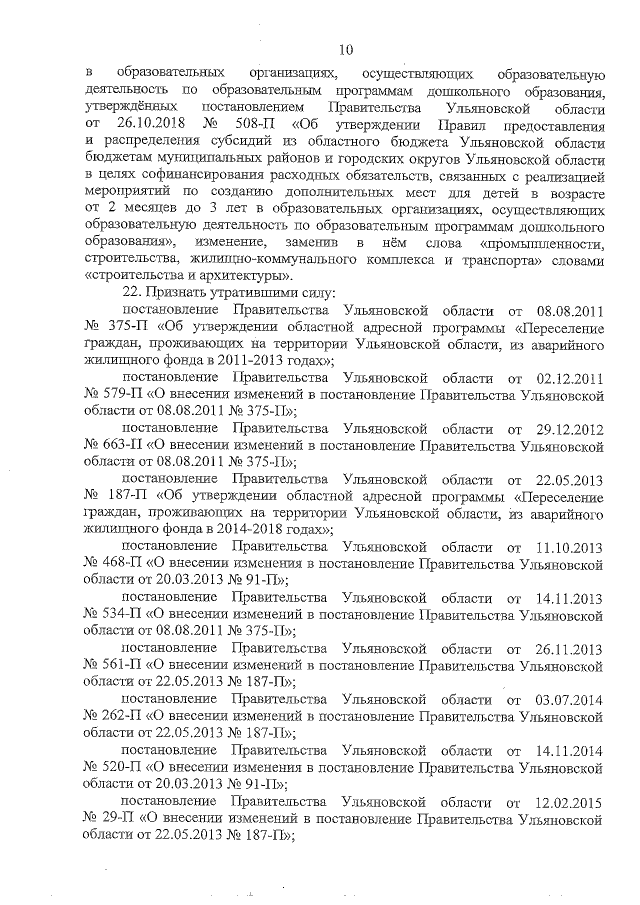 10

в образовательных организациях, осуществляющих образовательную деятельность по образовательным программам дошкольного образования, утверждённых постановлением Правительства Ульяновской области от 26.10.2018 № 508-П «Об утверждении Правил предоставления и распределения субсидий из областного бюджета Ульяновской области бюджетам муниципальных районов и городских округов Ульяновской области в целях софинансирования расходных обязательств, связанных с реализацией мероприятий по созданию дополнительных мест для детей в возрасте от 2 месяцев до 3 лет в образовательных организациях, осуществляющих образовательную деятельность по образовательным программам дошкольного образования», изменение, заменив в нём слова «промышленности, строительства, жилищно-коммунального комплекса и транспорта» словами «строительства и архитектуры».

22. Признать утратившими силу:

постановление Правительства Ульяновской области от 08.08.2011 № 375-П «Об утверждении областной адресной программы «Переселение граждан, проживающих на территории Ульяновской области, из аварийного жилищного фонда в 2011-2013 годах»;

постановление Правительства Ульяновской области от 02.12.2011 № 579-П «О внесении изменений в постановление Правительства Ульяновской области от 08.08.2011 № 375-П»;

постановление Правительства Ульяновской области от 29.12.2012 № 663-П «О внесении изменений в постановление Правительства Ульяновской области от 08.08.2011 № 375-П»;

постановление Правительства Ульяновской области от 22.05.2013 № 187-П «Об утверждении областной адресной программы «Переселение граждан, проживающих на территории Ульяновской области, из аварийного жилищного фонда в 2014-2018 годах»;

постановление Правительства Ульяновской области от 11.10.2013 № 468-П «О внесении изменения в постановление Правительства Ульяновской области от 20.03.2013 № 91-П»;

постановление Правительства Ульяновской области от 14.11.2013 № 534-П «О внесении изменений в постановление Правительства Ульяновской области от 08.08.2011 № 375-П»;

постановление Правительства Ульяновской области от 26.11.2013 № 561-П «О внесении изменений в постановление Правительства Ульяновской области от 22.05.2013 № 187-П»;

постановление Правительства Ульяновской области от 03.07.2014 № 262-П «О внесении изменений в постановление Правительства Ульяновской области от 22.05.2013 № 187-П»;

постановление Правительства Ульяновской области от 14.11.2014 № 520-П «О внесении изменения в постановление Правительства Ульяновской области от 20.03.2013 № 91-П»;

постановление Правительства Ульяновской области от 12.02.2015 № 29-П «О внесении изменений в постановление Правительства Ульяновской области от 22.05.2013 № 187-П»;